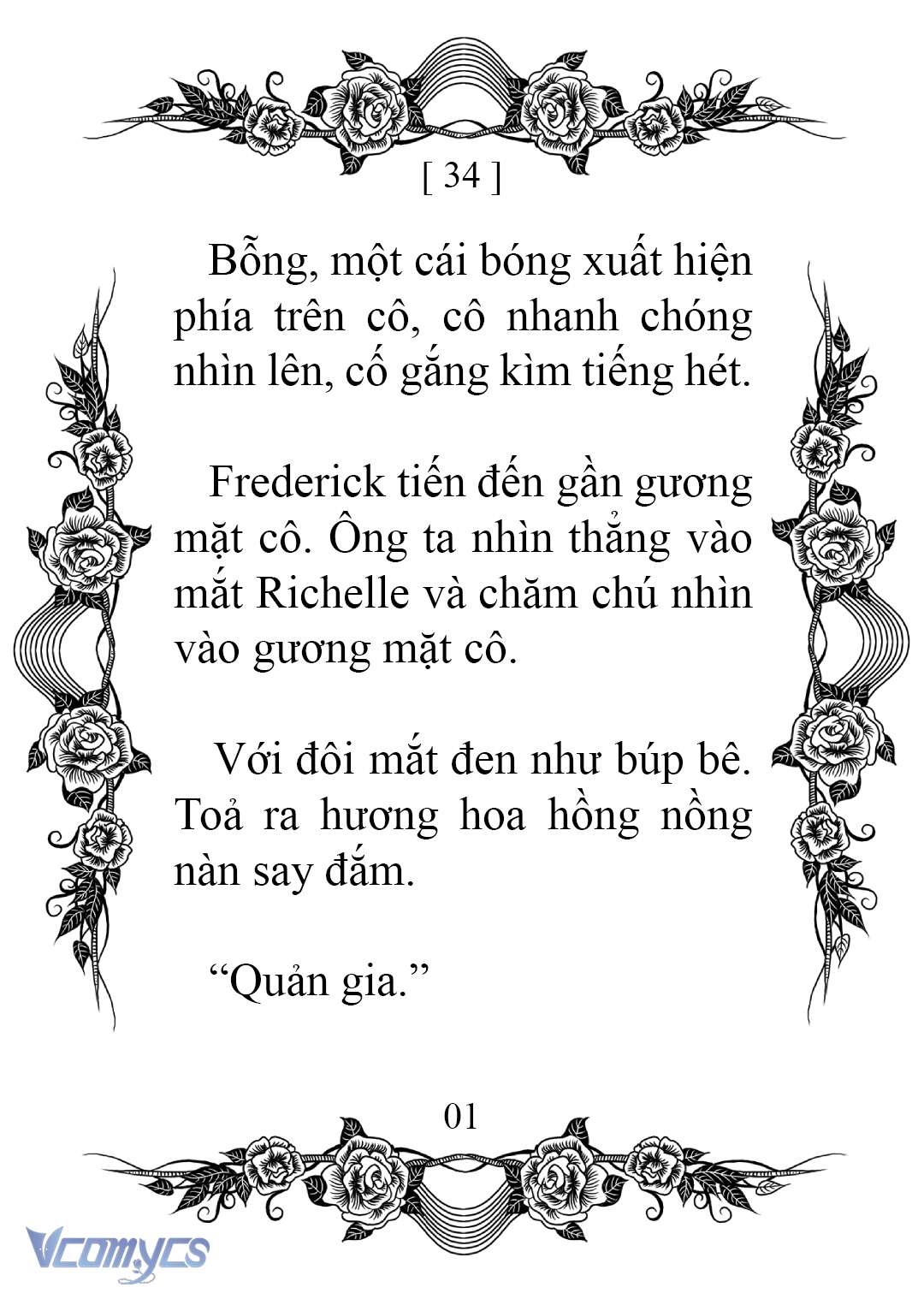 [ 34 ]

Bỗng, một cái bóng xuất hiện phía trên cô, cô nhanh chóng nhìn lên, cố gắng kìm tiếng hét.

Frederick tiến đến gần gương mặt cô. Ông ta nhìn thẳng vào mắt Richelle và chăm chú nhìn vào gương mặt cô.

Với đôi mắt đen như búp bê. Toả ra hương hoa hồng nồng nàn say đắm.

“Quản gia.”

01

Vcomycs